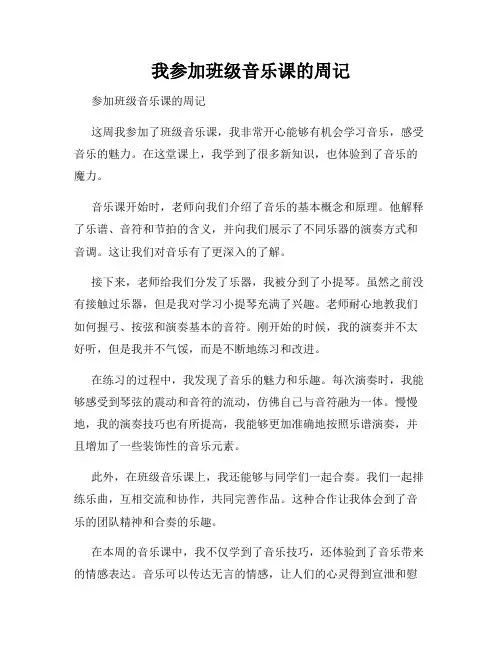 我参加班级音乐课的周记

参加班级音乐课的周记

这周我参加了班级音乐课，我非常开心能够有机会学习音乐，感受音乐的魅力。在这堂课上，我学到了很多新知识，也体验到了音乐的魔力。

音乐课开始时，老师向我们介绍了音乐的基本概念和原理。他解释了乐谱、音符和节拍的含义，并向我们展示了不同乐器的演奏方式和音调。这让我们对音乐有了更深入的了解。

接下来，老师给我们分发了乐器，我被分到了小提琴。虽然之前没有接触过乐器，但是我对学习小提琴充满了兴趣。老师耐心地教我们如何握弓、按弦和演奏基本的音符。刚开始的时候，我的演奏并不太好听，但是我并不气馁，而是不断地练习和改进。

在练习的过程中，我发现了音乐的魅力和乐趣。每次演奏时，我能够感受到琴弦的震动和音符的流动，仿佛自己与音符融为一体。慢慢地，我的演奏技巧也有所提高，我能够更加准确地按照乐谱演奏，并且增加了一些装饰性的音乐元素。

此外，在班级音乐课上，我还能够与同学们一起合奏。我们一起排练乐曲，互相交流和协作，共同完善作品。这种合作让我体会到了音乐的团队精神和合奏的乐趣。

在本周的音乐课中，我不仅学到了音乐技巧，还体验到了音乐带来的情感表达。音乐可以传达无言的情感，让人们的心灵得到宣泄和慰